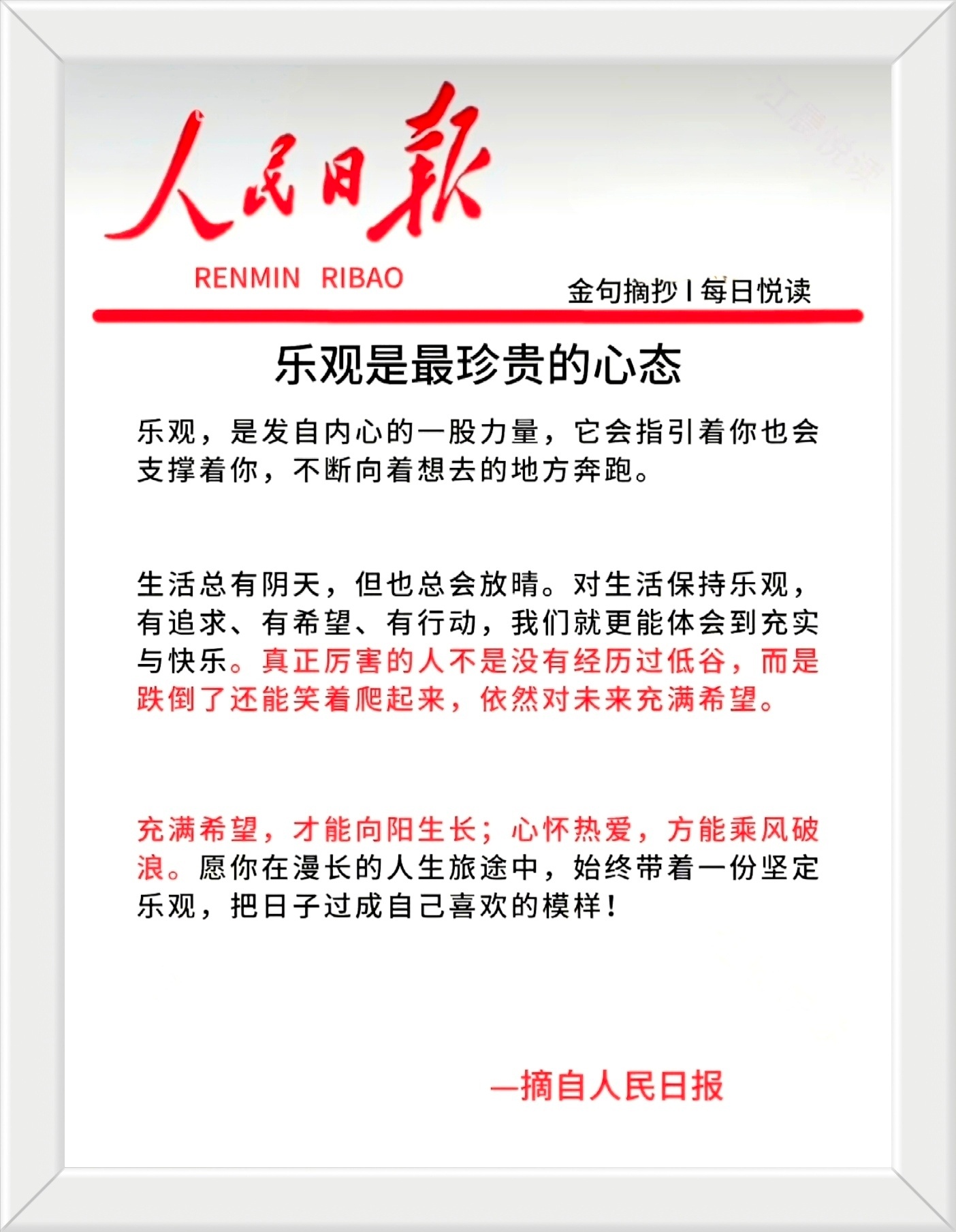 人民日報

RENMIN RIBAO

金句摘抄 I 每日悦读

乐观是最珍贵的心态

乐观，是发自内心的一股力量，它会指引着你也会支撑着你，不断向着想去的地方奔跑。

生活总有阴天，但也总会放晴。对生活保持乐观，有追求、有希望、有行动，我们就更能体会到充实与快乐。真正厉害的人不是没有经历过低谷，而是跌倒了还能笑着爬起来，依然对未来充满希望。

充满希望，才能向阳生长；心怀热爱，方能乘风破浪。愿你在漫长的人生旅途中，始终带着一份坚定乐观，把日子过成自己喜欢的模样！

—摘自人民日报